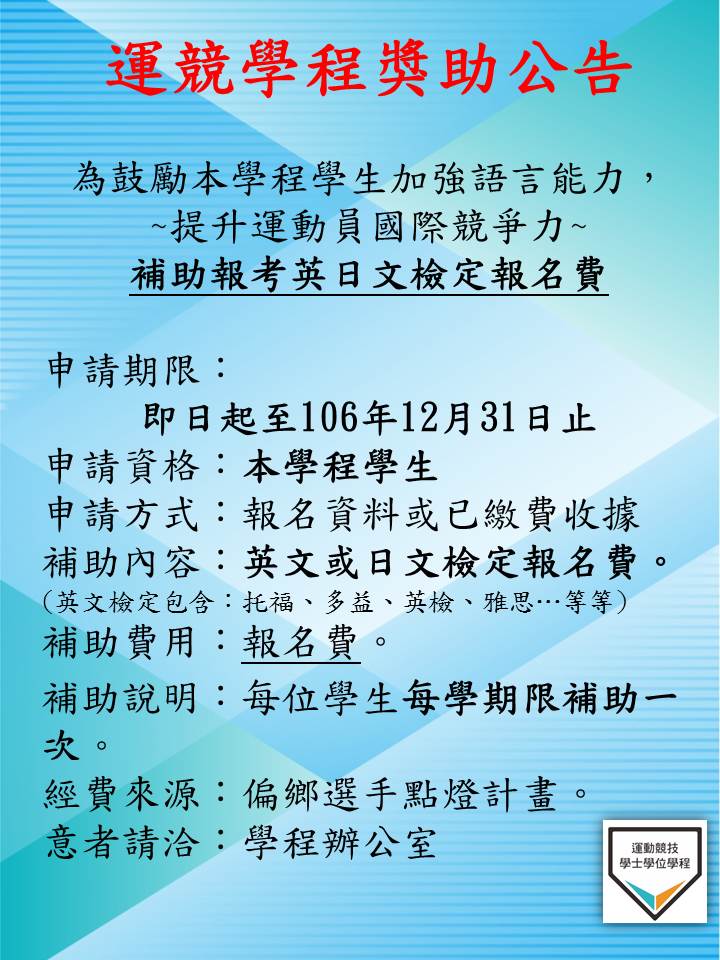 運競學程獎助公告

為鼓勵本學程學生加強語言能力，
~提升運動員國際競爭力~
補助報考英日文檢定報名費

申請期限：
即日起至106年12月31日止
申請資格：本學程學生
申請方式：報名資料或已繳費收據
補助內容：英文或日文檢定報名費。
(英文檢定包含：托福、多益、英檢、雅思…等等)
補助費用：報名費。
補助說明：每位學生每學期限補助一次。
經費來源：偏鄉選手點燈計畫。
意者請洽：學程辦公室

運動競技
學士學位學程